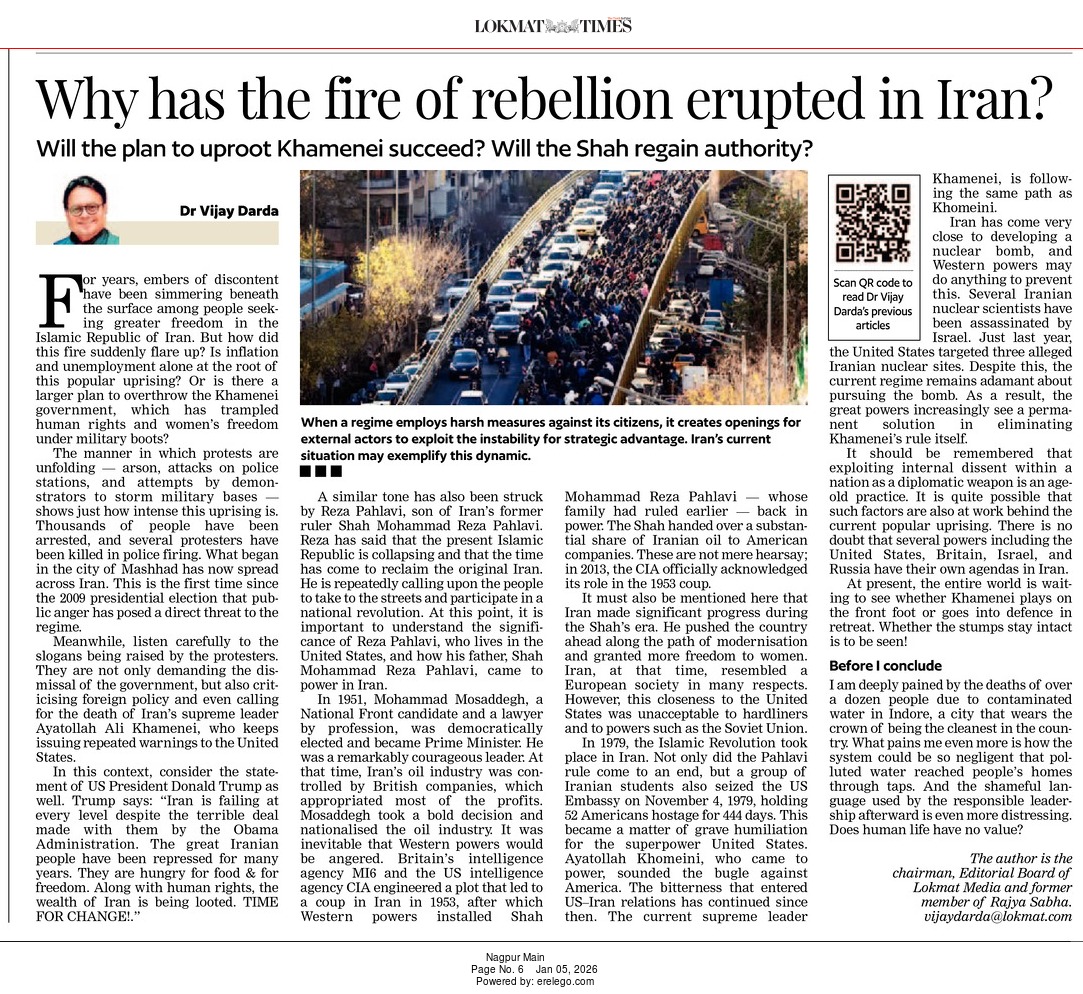 LOKMAT TIMES

Why has the fire of rebellion erupted in Iran?

Will the plan to uproot Khamenei succeed? Will the Shah regain authority?

Dr Vijay Darda

For years, embers of discontent have been simmering beneath the surface among people seeking greater freedom in the Islamic Republic of Iran. But how did this fire suddenly flare up? Is inflation and unemployment alone at the root of this popular uprising? Or is there a larger plan to overthrow the Khamenei government, which has trampled human rights and women's freedom under military boots?

The manner in which protests are unfolding — arson, attacks on police stations, and attempts by demonstrators to storm military bases — shows just how intense this uprising is. Thousands of people have been arrested, and several protesters have been killed in police firing. What began in the city of Mashhad has now spread across Iran. This is the first time since the 2009 presidential election that public anger has posed a direct threat to the regime.

Meanwhile, listen carefully to the slogans being raised by the protesters. They are not only demanding the dismissal of the government, but also criticising foreign policy and even calling for the death of Iran's supreme leader Ayatollah Ali Khamenei, who keeps issuing repeated warnings to the United States.

In this context, consider the statement of US President Donald Trump as well. Trump says: "Iran is failing at every level despite the terrible deal made with them by the Obama Administration. The great Iranian people have been repressed for many years. They are hungry for food & for freedom. Along with human rights, the wealth of Iran is being looted. TIME FOR CHANGE!."

When a regime employs harsh measures against its citizens, it creates openings for external actors to exploit the instability for strategic advantage. Iran's current situation may exemplify this dynamic.

A similar tone has also been struck by Reza Pahlavi, son of Iran's former ruler Shah Mohammad Reza Pahlavi. Reza has said that the present Islamic Republic is collapsing and that the time has come to reclaim the original Iran. He is repeatedly calling upon the people to take to the streets and participate in a national revolution. At this point, it is important to understand the significance of Reza Pahlavi, who lives in the United States, and how his father, Shah Mohammad Reza Pahlavi, came to power in Iran.

In 1951, Mohammad Mosaddegh, a National Front candidate and a lawyer by profession, was democratically elected and became Prime Minister. He was a remarkably courageous leader. At that time, Iran's oil industry was controlled by British companies, which appropriated most of the profits. Mosaddegh took a bold decision and nationalised the oil industry. It was inevitable that Western powers would be angered. Britain's intelligence agency MI6 and the US intelligence agency CIA engineered a plot that led to a coup in Iran in 1953, after which Western powers installed Shah Mohammad Reza Pahlavi — whose family had ruled earlier — back in power. The Shah handed over a substantial share of Iranian oil to American companies. These are not mere hearsay; in 2013, the CIA officially acknowledged its role in the 1953 coup.

It must also be mentioned here that Iran made significant progress during the Shah's era. He pushed the country ahead along the path of modernisation and granted more freedom to women. Iran, at that time, resembled a European society in many respects. However, this closeness to the United States was unacceptable to hardliners and to powers such as the Soviet Union.

In 1979, the Islamic Revolution took place in Iran. Not only did the Pahlavi rule come to an end, but a group of Iranian students also seized the US Embassy on November 4, 1979, holding 52 Americans hostage for 444 days. This became a matter of grave humiliation for the superpower United States. Ayatollah Khomeini, who came to power, sounded the bugle against America. The bitterness that entered US–Iran relations has continued since then. The current supreme leader Khamenei, is following the same path as Khomeini.

Scan QR code to read Dr Vijay Darda's previous articles

Iran has come very close to developing a nuclear bomb, and Western powers may do anything to prevent this. Several Iranian nuclear scientists have been assassinated by Israel. Just last year, the United States targeted three alleged Iranian nuclear sites. Despite this, the current regime remains adamant about pursuing the bomb. As a result, the great powers increasingly see a permanent solution in eliminating Khamenei's rule itself.

It should be remembered that exploiting internal dissent within a nation as a diplomatic weapon is an age-old practice. It is quite possible that such factors are also at work behind the current popular uprising. There is no doubt that several powers including the United States, Britain, Israel, and Russia have their own agendas in Iran.

At present, the entire world is waiting to see whether Khamenei plays on the front foot or goes into defence in retreat. Whether the stumps stay intact is to be seen!

Before I conclude

I am deeply pained by the deaths of over a dozen people due to contaminated water in Indore, a city that wears the crown of being the cleanest in the country. What pains me even more is how the system could be so negligent that polluted water reached people's homes through taps. And the shameful language used by the responsible leadership afterward is even more distressing. Does human life have no value?

The author is the chairman, Editorial Board of Lokmat Media and former member of Rajya Sabha. vijaydarda@lokmat.com

Nagpur Main
Page No. 6 Jan 05, 2026
Powered by: erelego.com